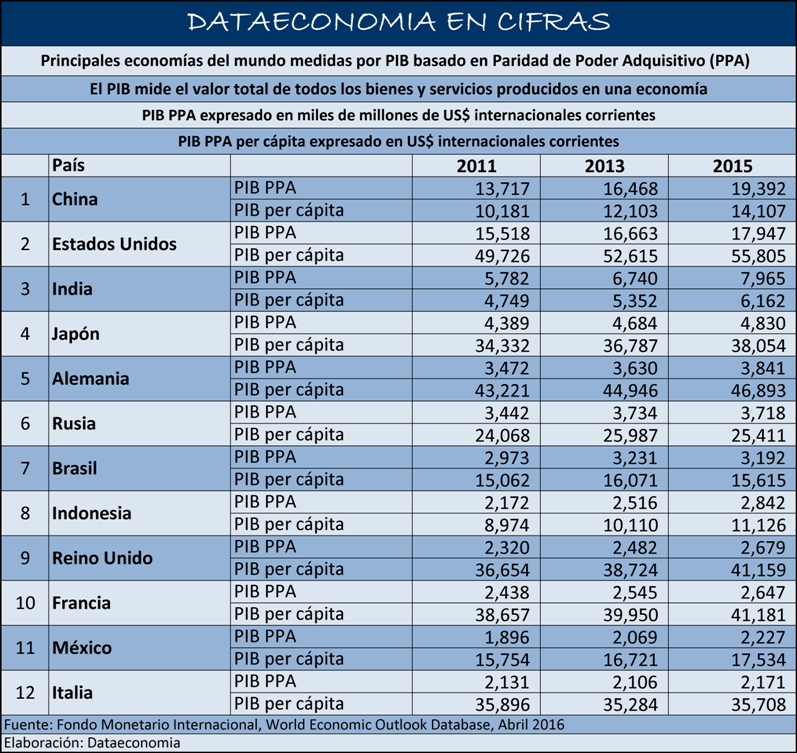 DATAECONOMIA EN CIFRAS

Principales economías del mundo medidas por PIB basado en Paridad de Poder Adquisitivo (PPA)

El PIB mide el valor total de todos los bienes y servicios producidos en una economía

PIB PPA expresado en miles de millones de US$ internacionales corrientes

PIB PPA per cápita expresado en US$ internacionales corrientes

| | País | | 2011 | 2013 | 2015 |
|---|---|---|---|---|---|
| 1 | China | PIB PPA | 13,717 | 16,468 | 19,392 |
| | | PIB per cápita | 10,181 | 12,103 | 14,107 |
| 2 | Estados Unidos | PIB PPA | 15,518 | 16,663 | 17,947 |
| | | PIB per cápita | 49,726 | 52,615 | 55,805 |
| 3 | India | PIB PPA | 5,782 | 6,740 | 7,965 |
| | | PIB per cápita | 4,749 | 5,352 | 6,162 |
| 4 | Japón | PIB PPA | 4,389 | 4,684 | 4,830 |
| | | PIB per cápita | 34,332 | 36,787 | 38,054 |
| 5 | Alemania | PIB PPA | 3,472 | 3,630 | 3,841 |
| | | PIB per cápita | 43,221 | 44,946 | 46,893 |
| 6 | Rusia | PIB PPA | 3,442 | 3,734 | 3,718 |
| | | PIB per cápita | 24,068 | 25,987 | 25,411 |
| 7 | Brasil | PIB PPA | 2,973 | 3,231 | 3,192 |
| | | PIB per cápita | 15,062 | 16,071 | 15,615 |
| 8 | Indonesia | PIB PPA | 2,172 | 2,516 | 2,842 |
| | | PIB per cápita | 8,974 | 10,110 | 11,126 |
| 9 | Reino Unido | PIB PPA | 2,320 | 2,482 | 2,679 |
| | | PIB per cápita | 36,654 | 38,724 | 41,159 |
| 10 | Francia | PIB PPA | 2,438 | 2,545 | 2,647 |
| | | PIB per cápita | 38,657 | 39,950 | 41,181 |
| 11 | México | PIB PPA | 1,896 | 2,069 | 2,227 |
| | | PIB per cápita | 15,754 | 16,721 | 17,534 |
| 12 | Italia | PIB PPA | 2,131 | 2,106 | 2,171 |
| | | PIB per cápita | 35,896 | 35,284 | 35,708 |

Fuente: Fondo Monetario Internacional, World Economic Outlook Database, Abril 2016
Elaboración: Dataeconomia